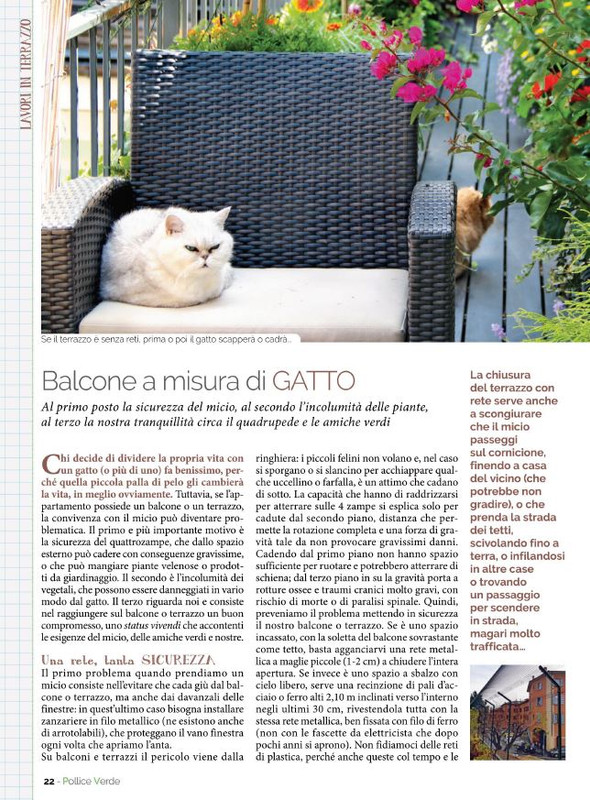 LAVORI IN TERRAZZO

Se il terrazzo è senza reti, prima o poi il gatto scapperà o cadrà...

Balcone a misura di GATTO

Al primo posto la sicurezza del micio, al secondo l'incolumità delle piante, al terzo la nostra tranquillità circa il quadrupede e le amiche verdi

Chi decide di dividere la propria vita con un gatto (o più di uno) fa benissimo, perché quella piccola palla di pelo gli cambierà la vita, in meglio ovviamente. Tuttavia, se l'appartamento possiede un balcone o un terrazzo, la convivenza con il micio può diventare problematica. Il primo e più importante motivo è la sicurezza del quattrozampe, che dallo spazio esterno può cadere con conseguenze gravissime, o che può mangiare piante velenose o prodotti da giardinaggio. Il secondo è l'incolumità dei vegetali, che possono essere danneggiati in vario modo dal gatto. Il terzo riguarda noi e consiste nel raggiungere sul balcone o terrazzo un buon compromesso, uno status vivendi che accontenti le esigenze del micio, delle amiche verdi e nostre.

Una rete, tanta SICUREZZA

Il primo problema quando prendiamo un micio consiste nell'evitare che cada giù dal balcone o terrazzo, ma anche dai davanzali delle finestre: in quest'ultimo caso bisogna installare zanzariere in filo metallico (ne esistono anche di arrotolabili), che proteggano il vano finestra ogni volta che apriamo l'anta.
Su balconi e terrazzi il pericolo viene dalla ringhiera: i piccoli felini non volano e, nel caso si sporgano o si slancino per acchiappare qualche uccellino o farfalla, è un attimo che cadano di sotto. La capacità che hanno di raddrizzarsi per atterrare sulle 4 zampe si esplica solo per cadute dal secondo piano, distanza che permette la rotazione completa e una forza di gravità tale da non provocare gravissimi danni. Cadendo dal primo piano non hanno spazio sufficiente per ruotare e potrebbero atterrare di schiena; dal terzo piano in su la gravità porta a rotture ossee e traumi cranici molto gravi, con rischio di morte o di paralisi spinale. Quindi, preveniamo il problema mettendo in sicurezza il nostro balcone o terrazzo. Se è uno spazio incassato, con la soletta del balcone sovrastante come tetto, basta agganciarvi una rete metallica a maglie piccole (1-2 cm) a chiudere l'intera apertura. Se invece è uno spazio a sbalzo con cielo libero, serve una recinzione di pali d'acciaio o ferro alti 2,10 m inclinati verso l'interno negli ultimi 30 cm, rivestendola tutta con la stessa rete metallica, ben fissata con filo di ferro (non con le fascette da elettricista che dopo pochi anni si aprono). Non fidiamoci delle reti di plastica, perché anche queste col tempo e le

La chiusura del terrazzo con rete serve anche a scongiurare che il micio passeggi sul cornicione, finendo a casa del vicino (che potrebbe non gradire), o che prenda la strada dei tetti, scivolando fino a terra, o infilandosi in altre case o trovando un passaggio per scendere in strada, magari molto trafficata...

22 - Pollice Verde